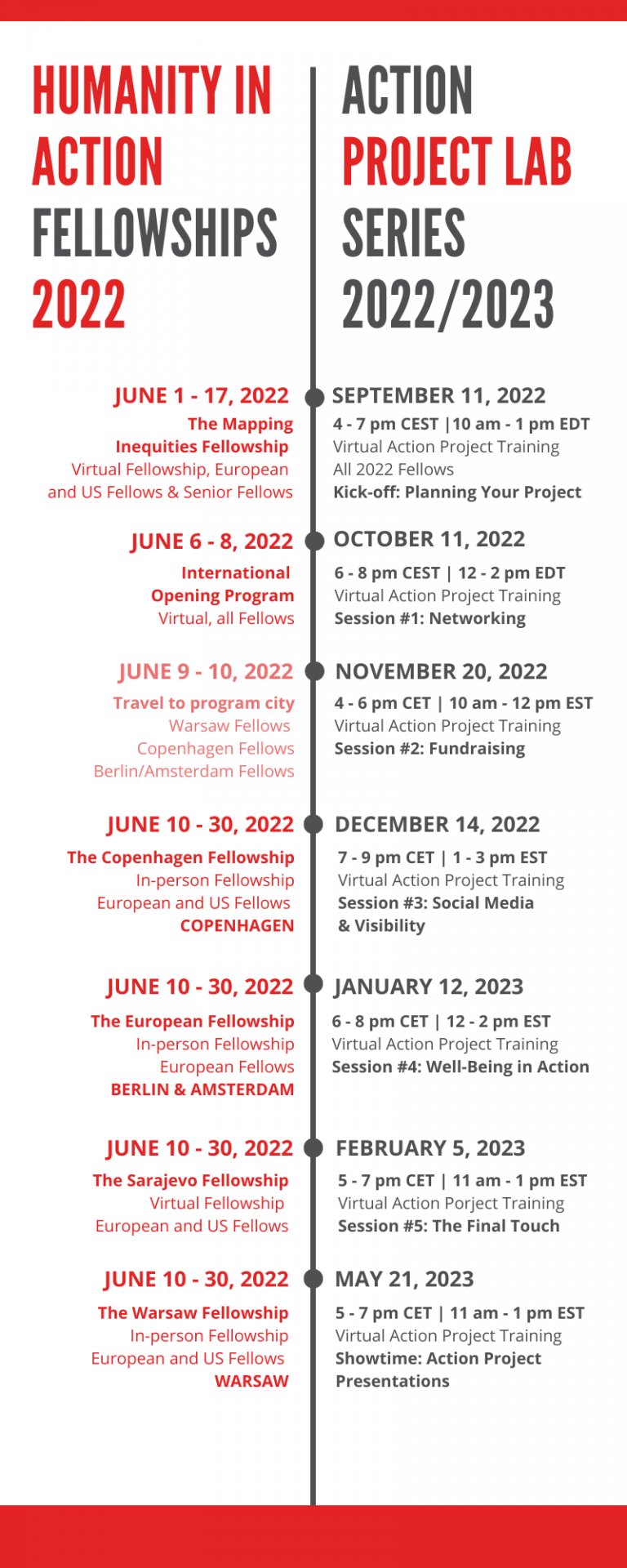 HUMANITY IN ACTION FELLOWSHIPS 2022

JUNE 1 - 17, 2022
The Mapping Inequities Fellowship
Virtual Fellowship, European and US Fellows & Senior Fellows

JUNE 6 - 8, 2022
International Opening Program
Virtual, all Fellows

JUNE 9 - 10, 2022
Travel to program city
Warsaw Fellows
Copenhagen Fellows
Berlin/Amsterdam Fellows

JUNE 10 - 30, 2022
The Copenhagen Fellowship
In-person Fellowship
European and US Fellows
COPENHAGEN

JUNE 10 - 30, 2022
The European Fellowship
In-person Fellowship
European Fellows
BERLIN & AMSTERDAM

JUNE 10 - 30, 2022
The Sarajevo Fellowship
Virtual Fellowship
European and US Fellows

JUNE 10 - 30, 2022
The Warsaw Fellowship
In-person Fellowship
European and US Fellows
WARSAW

ACTION PROJECT LAB SERIES 2022/2023

SEPTEMBER 11, 2022
4 - 7 pm CEST |10 am - 1 pm EDT
Virtual Action Project Training
All 2022 Fellows
Kick-off: Planning Your Project

OCTOBER 11, 2022
6 - 8 pm CEST | 12 - 2 pm EDT
Virtual Action Project Training
Session #1: Networking

NOVEMBER 20, 2022
4 - 6 pm CET | 10 am - 12 pm EST
Virtual Action Project Training
Session #2: Fundraising

DECEMBER 14, 2022
7 - 9 pm CET | 1 - 3 pm EST
Virtual Action Project Training
Session #3: Social Media & Visibility

JANUARY 12, 2023
6 - 8 pm CET | 12 - 2 pm EST
Virtual Action Project Training
Session #4: Well-Being in Action

FEBRUARY 5, 2023
5 - 7 pm CET | 11 am - 1 pm EST
Virtual Action Porject Training
Session #5: The Final Touch

MAY 21, 2023
5 - 7 pm CET | 11 am - 1 pm EST
Virtual Action Project Training
Showtime: Action Project Presentations